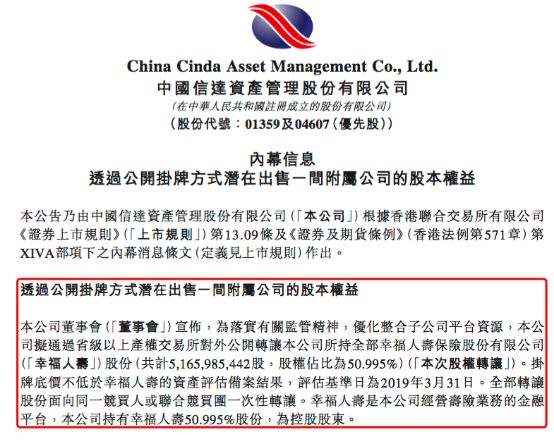 China Cinda Asset Management Co., Ltd.
中國信達資產管理股份有限公司
(在中華人民共和國註冊成立的股份有限公司)
(股份代號：01359及04607(優先股))

內幕信息
透過公開掛牌方式潛在出售一間附屬公司的股本權益

本公告乃由中國信達資產管理股份有限公司(「本公司」)根據香港聯合交易所有限公司《證券上市規則》(「上市規則」)第13.09條及《證券及期貨條例》(香港法例第571章)第XIVA部項下之內幕消息條文(定義見上市規則)作出。

透過公開掛牌方式潛在出售一間附屬公司的股本權益

本公司董事會(「董事會」)宣佈，為落實有關監管精神，優化整合子公司平台資源，本公司擬通過省級以上產權交易所對外公開轉讓本公司所持全部幸福人壽保險股份有限公司(「幸福人壽」)股份(共計5,165,985,442股，股權佔比為50.995%)(「本次股權轉讓」)。掛牌底價不低於幸福人壽的資產評估備案結果，評估基準日為2019年3月31日。全部轉讓股份面向同一競買人或聯合競買團一次性轉讓。幸福人壽是本公司經營壽險業務的金融平台，本公司持有幸福人壽50.995%股份，為控股股東。